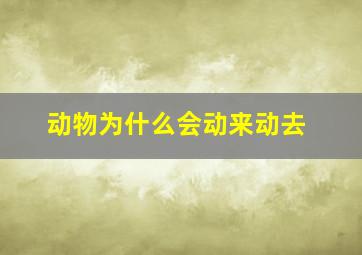 动物为什么会动来动去